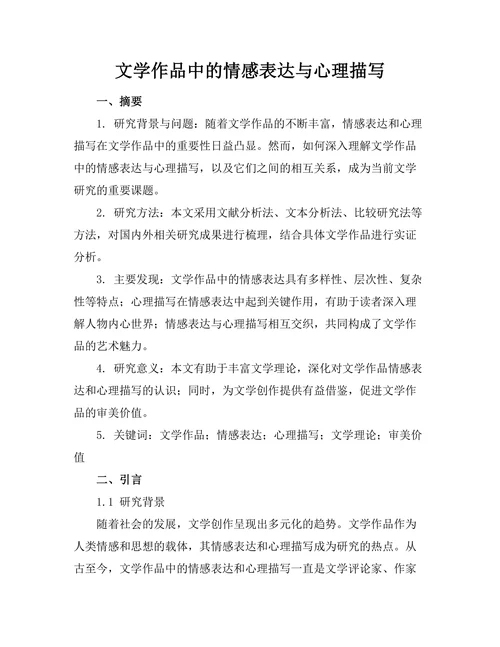 文学作品中的情感表达与心理描写

一、摘要

1. 研究背景与问题：随着文学作品的不断丰富，情感表达和心理描写在文学作品中的重要性日益凸显。然而，如何深入理解文学作品中的情感表达与心理描写，以及它们之间的相互关系，成为当前文学研究的重要课题。

2. 研究方法：本文采用文献分析法、文本分析法、比较研究法等方法，对国内外相关研究成果进行梳理，结合具体文学作品进行实证分析。

3. 主要发现：文学作品中的情感表达具有多样性、层次性、复杂性等特点；心理描写在情感表达中起到关键作用，有助于读者深入理解人物内心世界；情感表达与心理描写相互交织，共同构成了文学作品的艺术魅力。

4. 研究意义：本文有助于丰富文学理论，深化对文学作品情感表达和心理描写的认识；同时，为文学创作提供有益借鉴，促进文学作品的审美价值。

5. 关键词：文学作品；情感表达；心理描写；文学理论；审美价值

二、引言

1.1 研究背景

随着社会的发展，文学创作呈现出多元化的趋势。文学作品作为人类情感和思想的载体，其情感表达和心理描写成为研究的热点。从古至今，文学作品中的情感表达和心理描写一直是文学评论家、作家